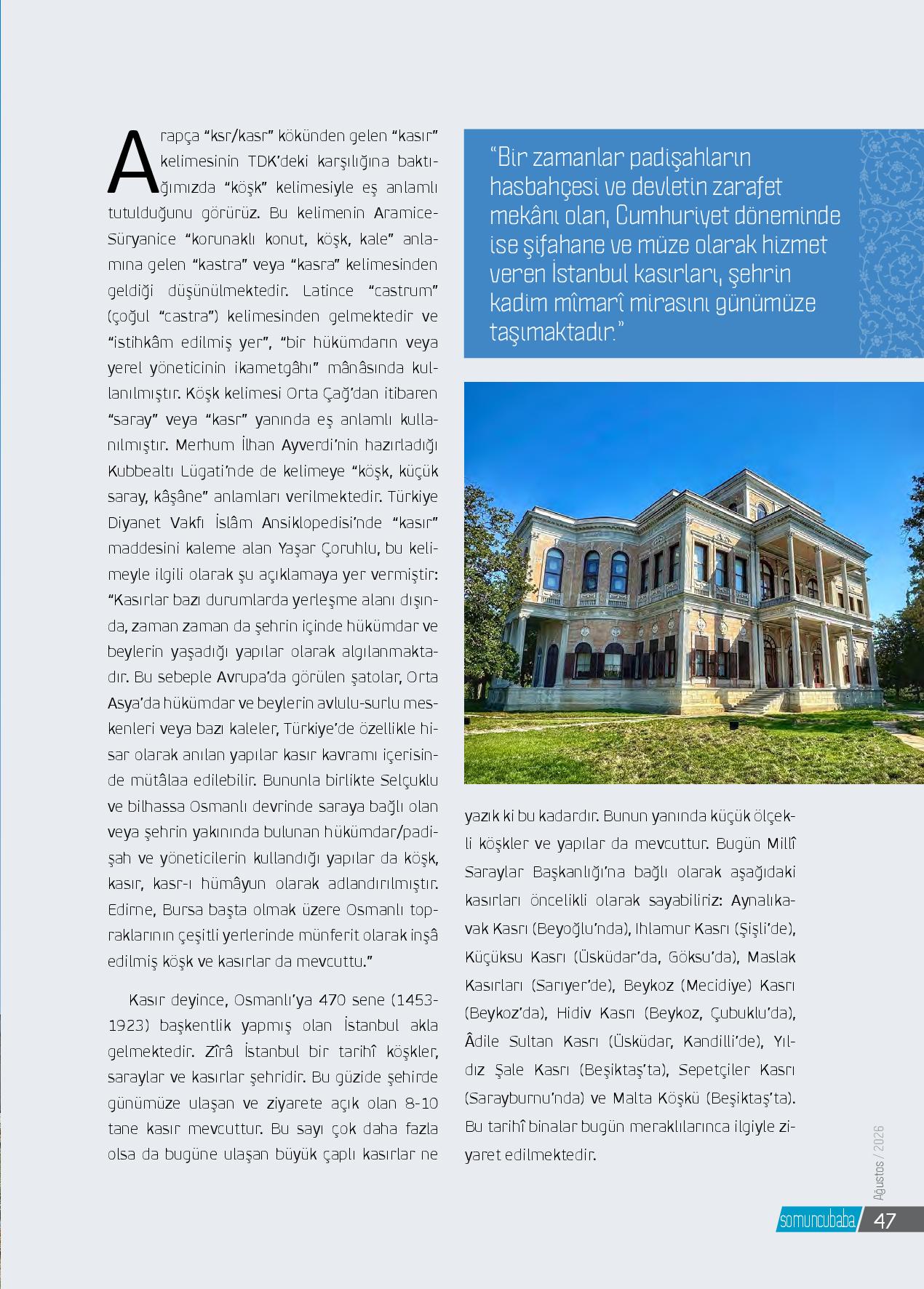 Arapça “ksr/kasr” kökünden gelen “kasır” kelimesinin TDK’deki karşılığına baktığımızda “köşk” kelimesiyle eş anlamlı tutulduğunu görürüz. Bu kelimenin Aramice-Süryanice “korunaklı konut, köşk, kale” anlamına gelen “kastra” veya “kasra” kelimesinden geldiği düşünülmektedir. Latince “castrum” (çoğul “castra”) kelimesinden gelmektedir ve “istihkâm edilmiş yer”, “bir hükümdarın veya yerel yöneticinin ikametgâhı” mânâsında kullanılmıştır. Köşk kelimesi Orta Çağ’dan itibaren “saray” veya “kasr” yanında eş anlamlı kullanılmıştır. Merhum İlhan Ayverdi’nin hazırladığı Kubbealtı Lügati’nde de kelimeye “köşk, küçük saray, kâşâne” anlamları verilmektedir. Türkiye Diyanet Vakfı İslâm Ansiklopedisi’nde “kasır” maddesini kaleme alan Yaşar Çoruhlu, bu kelimeyle ilgili olarak şu açıklamaya yer vermiştir: “Kasırlar bazı durumlarda yerleşme alanı dışında, zaman zaman da şehrin içinde hükümdar ve beylerin yaşadığı yapılar olarak algılanmaktadır. Bu sebeple Avrupa’da görülen şatolar, Orta Asya’da hükümdar ve beylerin avlulu-surlu meskenleri veya bazı kaleler, Türkiye’de özellikle hisar olarak anılan yapılar kasır kavramı içerisinde mütâlaa edilebilir. Bununla birlikte Selçuklu ve bilhassa Osmanlı devrinde saraya bağlı olan veya şehrin yakınında bulunan hükümdar/padişah ve yöneticilerin kullandığı yapılar da köşk, kasır, kasr-ı hümâyun olarak adlandırılmıştır. Edirne, Bursa başta olmak üzere Osmanlı topraklarının çeşitli yerlerinde münferit olarak inşâ edilmiş köşk ve kasırlar da mevcuttu.”

Kasır deyince, Osmanlı’ya 470 sene (1453-1923) başkentlik yapmış olan İstanbul akla gelmektedir. Zîrâ İstanbul bir tarihî köşkler, saraylar ve kasırlar şehridir. Bu güzide şehirde günümüze ulaşan ve ziyarete açık olan 8-10 tane kasır mevcuttur. Bu sayı çok daha fazla olsa da bugüne ulaşan büyük çaplı kasırlar ne

“Bir zamanlar padişahların hasbahçesi ve devletin zarafet mekânı olan, Cumhuriyet döneminde ise şifahane ve müze olarak hizmet veren İstanbul kasırları, şehrin kadim mîmarî mirasını günümüze taşımaktadır.”

yazık ki bu kadardır. Bunun yanında küçük ölçekli köşkler ve yapılar da mevcuttur. Bugün Millî Saraylar Başkanlığı’na bağlı olarak aşağıdaki kasırları öncelikli olarak sayabiliriz: Aynalıkavak Kasrı (Beyoğlu’nda), Ihlamur Kasrı (Şişli’de), Küçüksu Kasrı (Üsküdar’da, Göksu’da), Maslak Kasırları (Sarıyer’de), Beykoz (Mecidiye) Kasrı (Beykoz’da), Hidiv Kasrı (Beykoz, Çubuklu’da), Âdile Sultan Kasrı (Üsküdar, Kandilli’de), Yıldız Şale Kasrı (Beşiktaş’ta), Sepetçiler Kasrı (Sarayburnu’nda) ve Malta Köşkü (Beşiktaş’ta). Bu tarihî binalar bugün meraklılarınca ilgiyle ziyaret edilmektedir.

Ağustos / 2026

somuncubaba 47